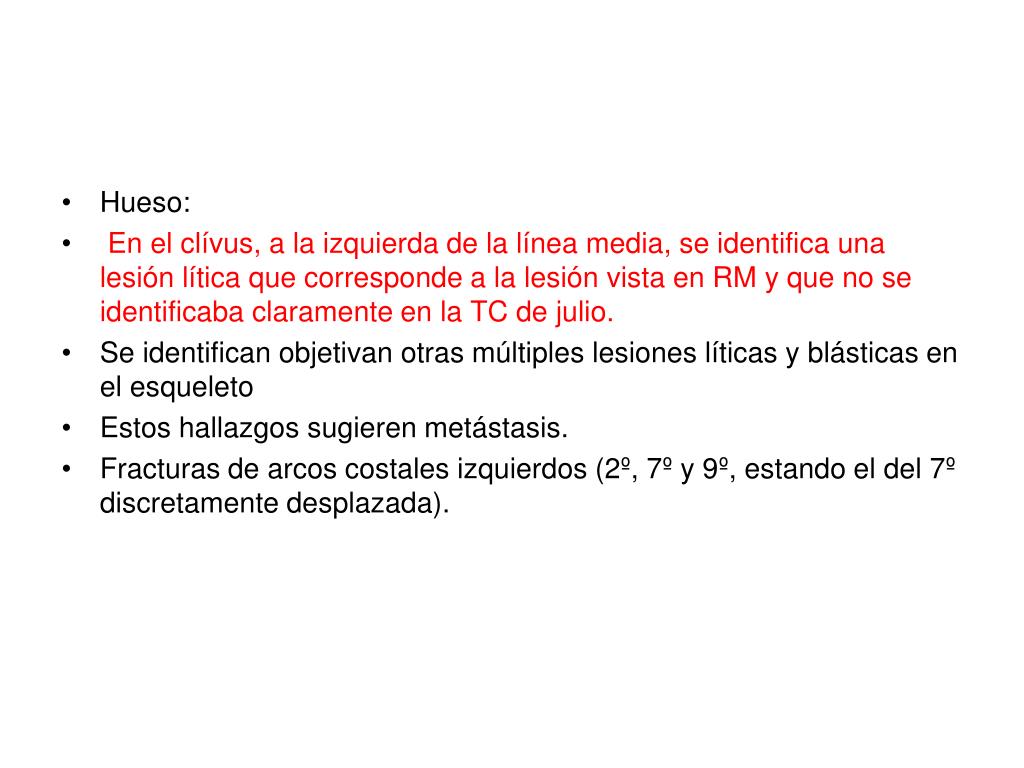 • Hueso:
• En el clívus, a la izquierda de la línea media, se identifica una lesión lítica que corresponde a la lesión vista en RM y que no se identificaba claramente en la TC de julio.
• Se identifican objetivan otras múltiples lesiones líticas y blásticas en el esqueleto
• Estos hallazgos sugieren metástasis.
• Fracturas de arcos costales izquierdos (2º, 7º y 9º, estando el del 7º discretamente desplazada).